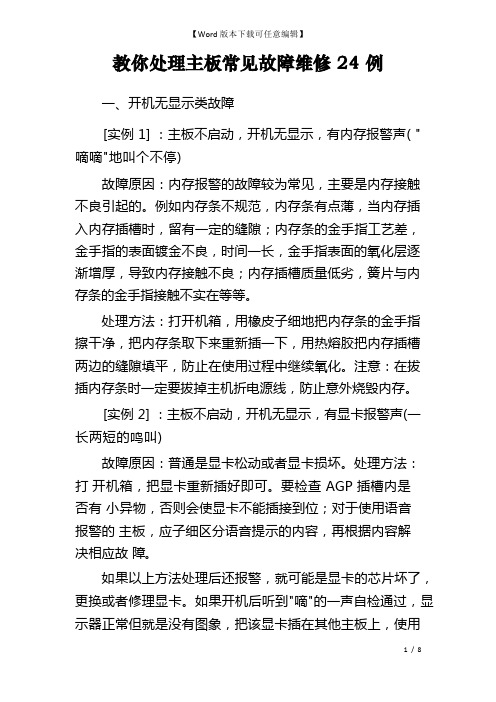 【Word 版本下载可任意编辑】

教你处理主板常见故障维修 24 例

一、开机无显示类故障

[实例 1] ：主板不启动，开机无显示，有内存报警声( "嘀嘀"地叫个不停)

故障原因：内存报警的故障较为常见，主要是内存接触不良引起的。例如内存条不规范，内存条有点薄，当内存插入内存插槽时，留有一定的缝隙；内存条的金手指工艺差，金手指的表面镀金不良，时间一长，金手指表面的氧化层逐渐增厚，导致内存接触不良；内存插槽质量低劣，簧片与内存条的金手指接触不实在等等。

处理方法：打开机箱，用橡皮子细地把内存条的金手指擦干净，把内存条取下来重新插一下，用热熔胶把内存插槽两边的缝隙填平，防止在使用过程中继续氧化。注意：在拔插内存条时一定要拔掉主机折电源线，防止意外烧毁内存。

[实例 2] ：主板不启动，开机无显示，有显卡报警声(一长两短的鸣叫)

故障原因：普通是显卡松动或者显卡损坏。处理方法：打 开机箱，把显卡重新插好即可。要检查 AGP 插槽内是否有 小异物，否则会使显卡不能插接到位；对于使用语音报警的 主板，应子细区分语音提示的内容，再根据内容解决相应故 障。

如果以上方法处理后还报警，就可能是显卡的芯片坏了，更换或者修理显卡。如果开机后听到"嘀"的一声自检通过，显示器正常但就是没有图象，把该显卡插在其他主板上，使用

1 / 8